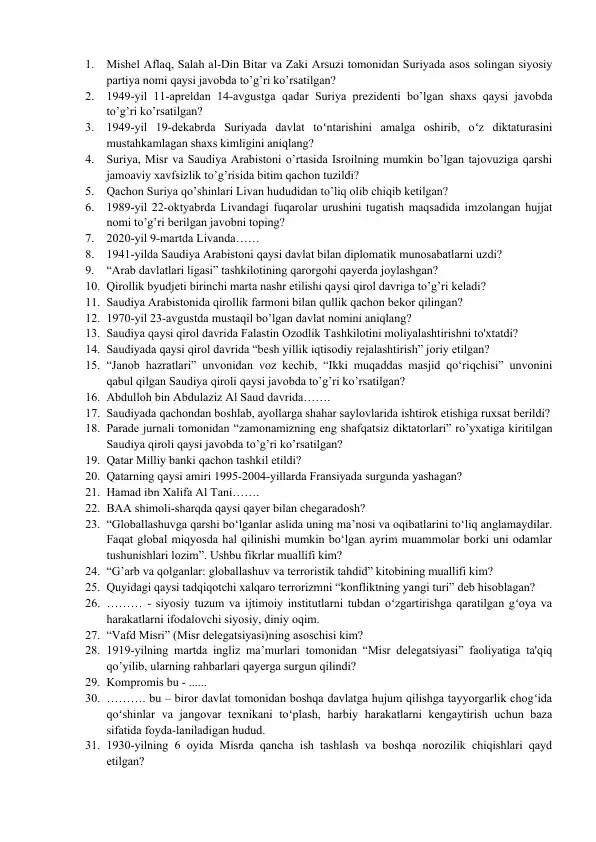 1. Mishel Aflaq, Salah al-Din Bitar va Zaki Arsuzi tomonidan Suriyada asos solingan siyosiy partiya nomi qaysi javobda to'g'ri ko'rsatilgan?
2. 1949-yil 11-apreldan 14-avgustga qadar Suriya prezidenti bo'lgan shaxs qaysi javobda to'g'ri ko'rsatilgan?
3. 1949-yil 19-dekabrda Suriyada davlat to'ntarishini amalga oshirib, o'z diktaturasini mustahkamlagan shaxs kimligini aniqlang?
4. Suriya, Misr va Saudiya Arabistoni o'rtasida Isroilning mumkin bo'lgan tajovuziga qarshi jamoaviy xavfsizlik to'g'risida bitim qachon tuzildi?
5. Qachon Suriya qo'shinlari Livan hududidan to'liq olib chiqib ketilgan?
6. 1989-yil 22-oktyabrda Livandagi fuqarolar urushini tugatish maqsadida imzolangan hujjat nomi to'g'ri berilgan javobni toping?
7. 2020-yil 9-martda Livanda……
8. 1941-yilda Saudiya Arabistoni qaysi davlat bilan diplomatik munosabatlarni uzdi?
9. "Arab davlatlari ligasi" tashkilotining qarorgohi qayerda joylashgan?
10. Qirollik byudjeti birinchi marta nashr etilishi qaysi qirol davriga to'g'ri keladi?
11. Saudiya Arabistonida qirollik farmoni bilan qullik qachon bekor qilingan?
12. 1970-yil 23-avgustda mustaqil bo'lgan davlat nomini aniqlang?
13. Saudiya qaysi qirol davrida Falastin Ozodlik Tashkilotini moliyalashtirishni to'xtatdi?
14. Saudiyada qaysi qirol davrida "besh yillik iqtisodiy rejalashtirish" joriy etilgan?
15. "Janob hazratlari" unvonidan voz kechib, "Ikki muqaddas masjid qo'riqchisi" unvonini qabul qilgan Saudiya qiroli qaysi javobda to'g'ri ko'rsatilgan?
16. Abdulloh bin Abdulaziz Al Saud davrida…….
17. Saudiyada qachondan boshlab, ayollarga shahar saylovlarida ishtirok etishiga ruxsat berildi?
18. Parade jurnali tomonidan "zamonamizning eng shafqatsiz diktatorlari" ro'yxatiga kiritilgan Saudiya qiroli qaysi javobda to'g'ri ko'rsatilgan?
19. Qatar Milliy banki qachon tashkil etildi?
20. Qatarning qaysi amiri 1995-2004-yillarda Fransiyada surgunda yashagan?
21. Hamad ibn Xalifa Al Tani…….
22. BAA shimoli-sharqda qaysi qayer bilan chegaradosh?
23. "Globallashuvga qarshi bo'lganlar aslida uning ma'nosi va oqibatlarini to'liq anglamaydilar. Faqat global miqyosda hal qilinishi mumkin bo'lgan ayrim muammolar borki uni odamlar tushunishlari lozim". Ushbu fikrlar muallifi kim?
24. "G'arb va qolganlar: globallashuv va terroristik tahdid" kitobining muallifi kim?
25. Quyidagi qaysi tadqiqotchi xalqaro terrorizmni "konfliktning yangi turi" deb hisoblagan?
26. ……… - siyosiy tuzum va ijtimoiy institutlarni tubdan o'zgartirishga qaratilgan g'oya va harakatlarni ifodalovchi siyosiy, diniy oqim.
27. "Vafd Misri" (Misr delegatsiyasi)ning asoschisi kim?
28. 1919-yilning martda ingliz ma'murlari tomonidan "Misr delegatsiyasi" faoliyatiga ta'qiq qo'yilib, ularning rahbarlari qayerga surgun qilindi?
29. Kompromis bu - ......
30. ………. bu – biror davlat tomonidan boshqa davlatga hujum qilishga tayyorgarlik chog'ida qo'shinlar va jangovar texnikani to'plash, harbiy harakatlarni kengaytirish uchun baza sifatida foyda-laniladigan hudud.
31. 1930-yilning 6 oyida Misrda qancha ish tashlash va boshqa norozilik chiqishlari qayd etilgan?